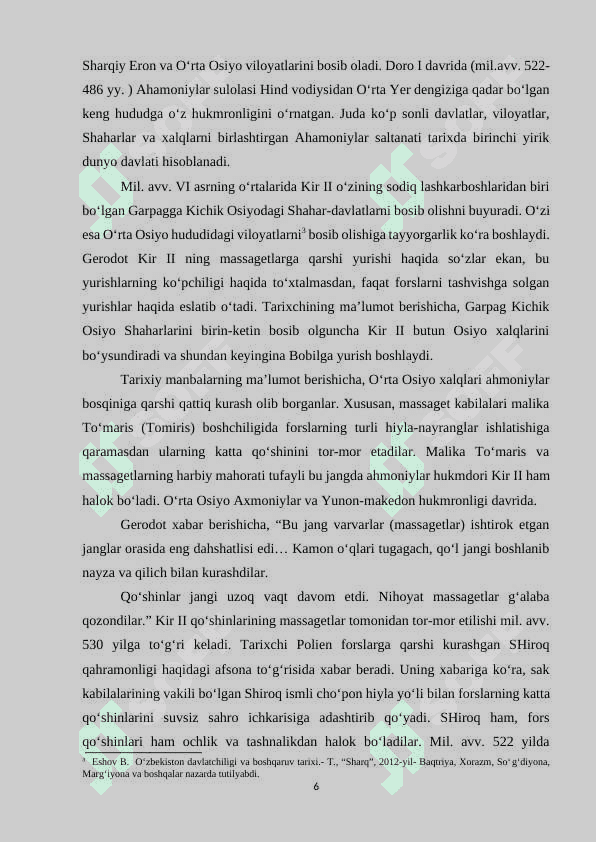 Sharqiy Eron va O‘rta Osiyo viloyatlarini bosib oladi. Doro I davrida (mil.avv. 522-486 yy. ) Ahamoniylar sulolasi Hind vodiysidan O‘rta Yer dengiziga qadar bo‘lgan keng hududga o‘z hukmronligini o‘rnatgan. Juda ko‘p sonli davlatlar, viloyatlar, Shaharlar va xalqlarni birlashtirgan Ahamoniylar saltanati tarixda birinchi yirik dunyo davlati hisoblanadi.

Mil. avv. VI asrning o‘rtalarida Kir II o‘zining sodiq lashkarboshlaridan biri bo‘lgan Garpagga Kichik Osiyodagi Shahar-davlatlarni bosib olishni buyuradi. O‘zi esa O‘rta Osiyo hududidagi viloyatlarni$^3$ bosib olishiga tayyorgarlik ko‘ra boshlaydi. Gerodot Kir II ning massagetlarga qarshi yurishi haqida so‘zlar ekan, bu yurishlarning ko‘pchiligi haqida to‘xtalmasdan, faqat forslarni tashvishga solgan yurishlar haqida eslatib o‘tadi. Tarixchining ma’lumot berishicha, Garpag Kichik Osiyo Shaharlarini birin-ketin bosib olguncha Kir II butun Osiyo xalqlarini bo‘ysundiradi va shundan keyingina Bobilga yurish boshlaydi.

Tarixiy manbalarning ma’lumot berishicha, O‘rta Osiyo xalqlari ahmoniylar bosqiniga qarshi qattiq kurash olib borganlar. Xususan, massaget kabilalari malika To‘maris (Tomiris) boshchiligida forslarning turli hiyla-nayranglar ishlatishiga qaramasdan ularning katta qo‘shinini tor-mor etadilar. Malika To‘maris va massagetlarning harbiy mahorati tufayli bu jangda ahmoniylar hukmdori Kir II ham halok bo‘ladi. O‘rta Osiyo Axmoniylar va Yunon-makedon hukmronligi davrida.

Gerodot xabar berishicha, “Bu jang varvarlar (massagetlar) ishtirok etgan janglar orasida eng dahshatlisi edi… Kamon o‘qlari tugagach, qo‘l jangi boshlanib nayza va qilich bilan kurashdilar.

Qo‘shinlar jangi uzoq vaqt davom etdi. Nihoyat massagetlar g‘alaba qozondilar.” Kir II qo‘shinlarining massagetlar tomonidan tor-mor etilishi mil. avv. 530 yilga to‘g‘ri keladi. Tarixchi Polien forslarga qarshi kurashgan SHiroq qahramonligi haqidagi afsona to‘g‘risida xabar beradi. Uning xabariga ko‘ra, sak kabilalarining vakili bo‘lgan Shiroq ismli cho‘pon hiyla yo‘li bilan forslarning katta qo‘shinlarini suvsiz sahro ichkarisiga adashtirib qo‘yadi. SHiroq ham, fors qo‘shinlari ham ochlik va tashnalikdan halok bo‘ladilar. Mil. avv. 522 yilda

$^3$ Eshov B. O‘zbekiston davlatchiligi va boshqaruv tarixi.- T., “Sharq”, 2012-yil- Baqtriya, Xorazm, So‘g‘diyona, Marg‘iyona va boshqalar nazarda tutilyabdi.

6